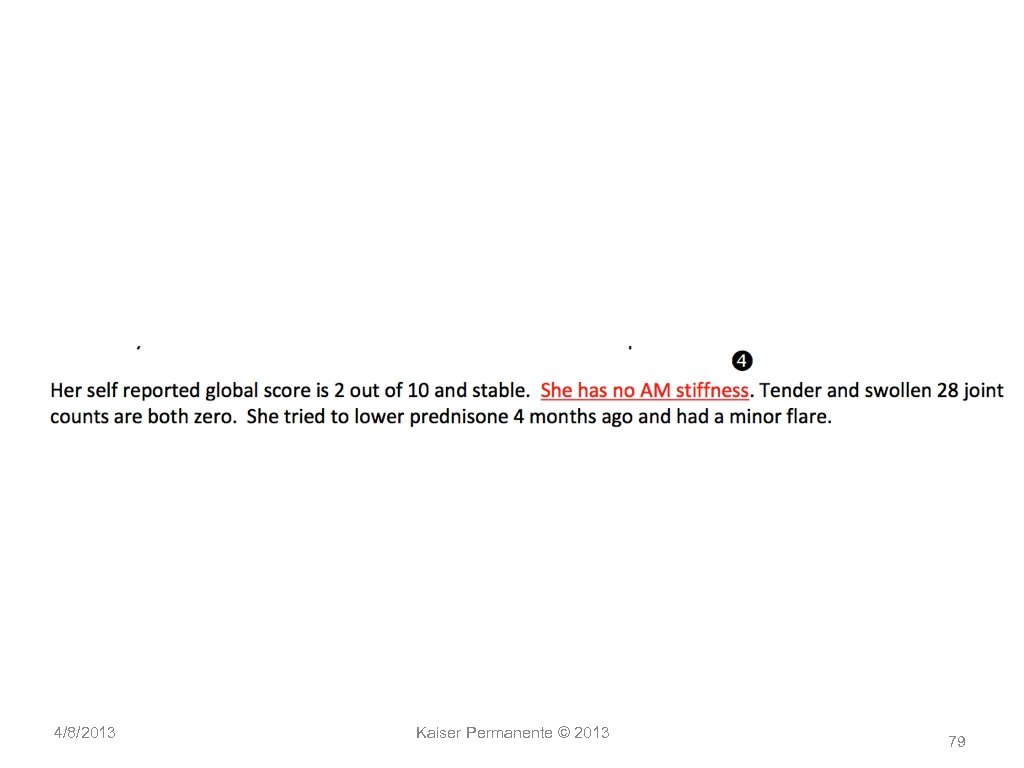 ❹

Her self reported global score is 2 out of 10 and stable. She has no AM stiffness. Tender and swollen 28 joint counts are both zero. She tried to lower prednisone 4 months ago and had a minor flare.

4/8/2013

Kaiser Permanente © 2013

79